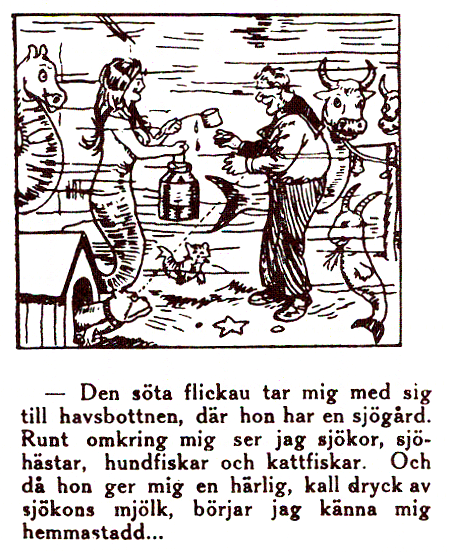 — Den söta flickau tar mig med sig till havsbottnen, där hon har en sjögård. Runt omkring mig ser jag sjökor, sjöhästar, hundfiskar och kattfiskar. Och då hon ger mig en härlig, kall dryck av sjökons mjölk, börjar jag känna mig hemmastadd...